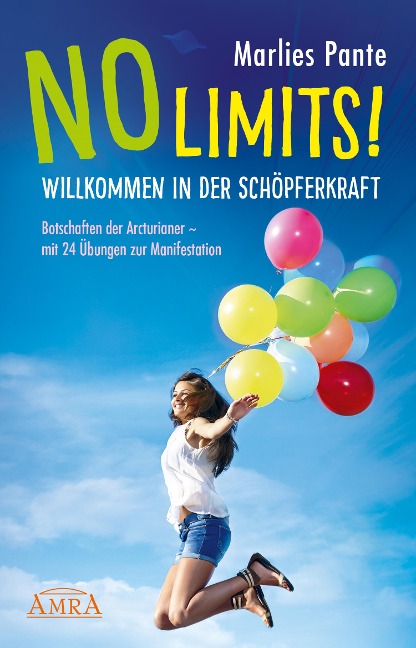 Marlies Pante

NO LIMITS!

WILLKOMMEN IN DER SCHÖPFERKRAFT

Botschaften der Arcturianer ~ mit 24 Übungen zur Manifestation

AMRA